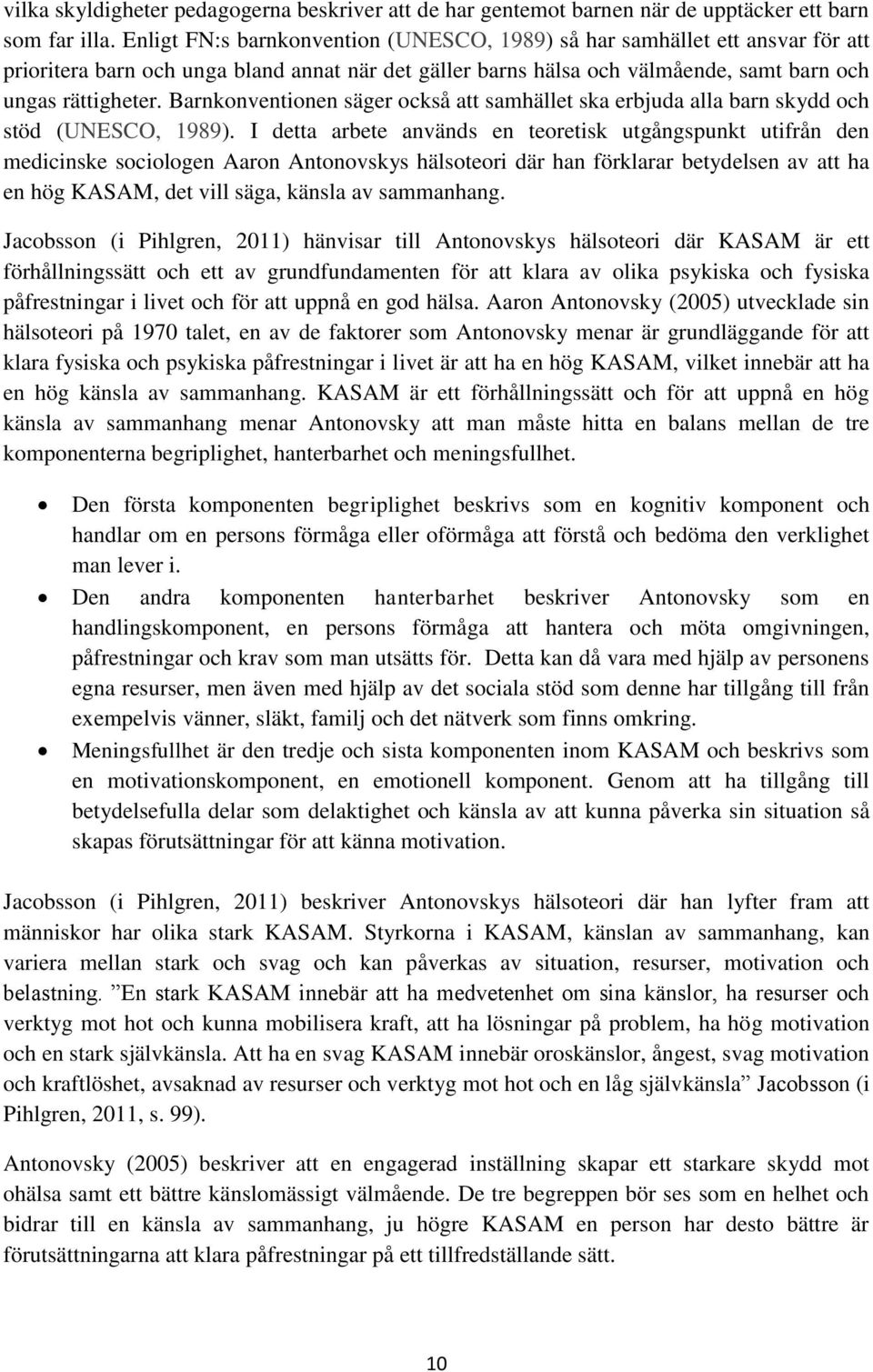 vilka skyldigheter pedagogerna beskriver att de har gentemot barnen när de upptäcker ett barn som far illa. Enligt FN:s barnkonvention (UNESCO, 1989) så har samhället ett ansvar för att prioritera barn och unga bland annat när det gäller barns hälsa och välmående, samt barn och ungas rättigheter. Barnkonventionen säger också att samhället ska erbjuda alla barn skydd och stöd (UNESCO, 1989). I detta arbete används en teoretisk utgångspunkt utifrån den medicinske sociologen Aaron Antonovskys hälsoteori där han förklarar betydelsen av att ha en hög KASAM, det vill säga, känsla av sammanhang.

Jacobsson (i Pihlgren, 2011) hänvisar till Antonovskys hälsoteori där KASAM är ett förhållningssätt och ett av grundfundamenten för att klara av olika psykiska och fysiska påfrestningar i livet och för att uppnå en god hälsa. Aaron Antonovsky (2005) utvecklade sin hälsoteori på 1970 talet, en av de faktorer som Antonovsky menar är grundläggande för att klara fysiska och psykiska påfrestningar i livet är att ha en hög KASAM, vilket innebär att ha en hög känsla av sammanhang. KASAM är ett förhållningssätt och för att uppnå en hög känsla av sammanhang menar Antonovsky att man måste hitta en balans mellan de tre komponenterna begriplighet, hanterbarhet och meningsfullhet.

• Den första komponenten begriplighet beskrivs som en kognitiv komponent och handlar om en persons förmåga eller oförmåga att förstå och bedöma den verklighet man lever i.
• Den andra komponenten hanterbarhet beskriver Antonovsky som en handlingskomponent, en persons förmåga att hantera och möta omgivningen, påfrestningar och krav som man utsätts för. Detta kan då vara med hjälp av personens egna resurser, men även med hjälp av det sociala stöd som denne har tillgång till från exempelvis vänner, släkt, familj och det nätverk som finns omkring.
• Meningsfullhet är den tredje och sista komponenten inom KASAM och beskrivs som en motivationskomponent, en emotionell komponent. Genom att ha tillgång till betydelsefulla delar som delaktighet och känsla av att kunna påverka sin situation så skapas förutsättningar för att känna motivation.

Jacobsson (i Pihlgren, 2011) beskriver Antonovskys hälsoteori där han lyfter fram att människor har olika stark KASAM. Styrkorna i KASAM, känslan av sammanhang, kan variera mellan stark och svag och kan påverkas av situation, resurser, motivation och belastning. ”En stark KASAM innebär att ha medvetenhet om sina känslor, ha resurser och verktyg mot hot och kunna mobilisera kraft, att ha lösningar på problem, ha hög motivation och en stark självkänsla. Att ha en svag KASAM innebär oroskänslor, ångest, svag motivation och kraftlöshet, avsaknad av resurser och verktyg mot hot och en låg självkänsla” Jacobsson (i Pihlgren, 2011, s. 99).

Antonovsky (2005) beskriver att en engagerad inställning skapar ett starkare skydd mot ohälsa samt ett bättre känslomässigt välmående. De tre begreppen bör ses som en helhet och bidrar till en känsla av sammanhang, ju högre KASAM en person har desto bättre är förutsättningarna att klara påfrestningar på ett tillfredställande sätt.

10